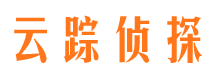 云踪侦探